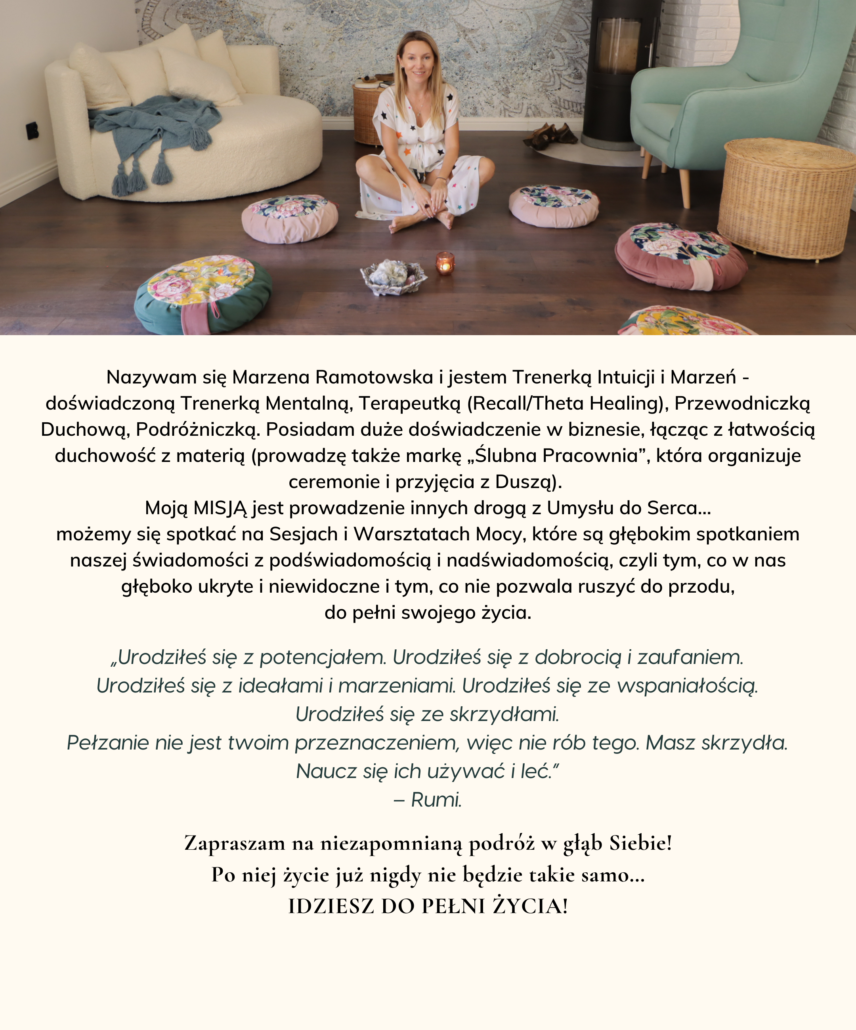 Nazywam się Marzena Ramotowska i jestem Trenerką Intuicji i Marzeń - doświadczoną Trenerką Mentalną, Terapeutką (Recall/Theta Healing), Przewodniczką Duchową, Podróżniczką. Posiadam duże doświadczenie w biznesie, łącząc z łatwością duchowość z materią (prowadzę także markę „Ślubna Pracownia", która organizuje ceremonie i przyjęcia z Duszą).
Moją MISJĄ jest prowadzenie innych drogą z Umysłu do Serca...
możemy się spotkać na Sesjach i Warsztatach Mocy, które są głębokim spotkaniem naszej świadomości z podświadomością i nadświadomością, czyli tym, co w nas głęboko ukryte i niewidoczne i tym, co nie pozwala ruszyć do przodu, do pełni swojego życia.

„Urodziłeś się z potencjałem. Urodziłeś się z dobrocią i zaufaniem. Urodziłeś się z ideałami i marzeniami. Urodziłeś się ze wspaniałością. Urodziłeś się ze skrzydłami.
Pełzanie nie jest twoim przeznaczeniem, więc nie rób tego. Masz skrzydła. Naucz się ich używać i leć."
– Rumi.

Zapraszam na niezapomnianą podróż w głąb Siebie!
Po niej życie już nigdy nie będzie takie samo...
IDZIESZ DO PEŁNI ŻYCIA!